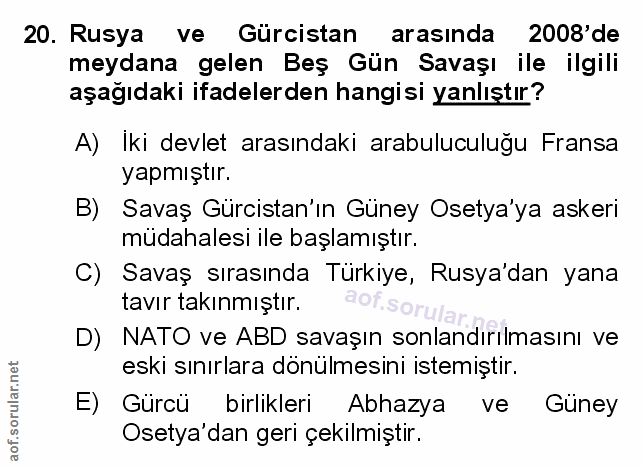 20. Rusya ve Gürcistan arasında 2008'de meydana gelen Beş Gün Savaşı ile ilgili aşağıdaki ifadelerden hangisi yanlıştır?

A) İki devlet arasındaki arabuluculuğu Fransa yapmıştır.

B) Savaş Gürcistan'ın Güney Osetya'ya askeri müdahalesi ile başlamıştır.

C) Savaş sırasında Türkiye, Rusya'dan yana tavır takınmıştır.

D) NATO ve ABD savaşın sonlandırılmasını ve eski sınırlara dönülmesini istemiştir.

E) Gürcü birlikleri Abhazya ve Güney Osetya'dan geri çekilmiştir.

aof.sorular.net